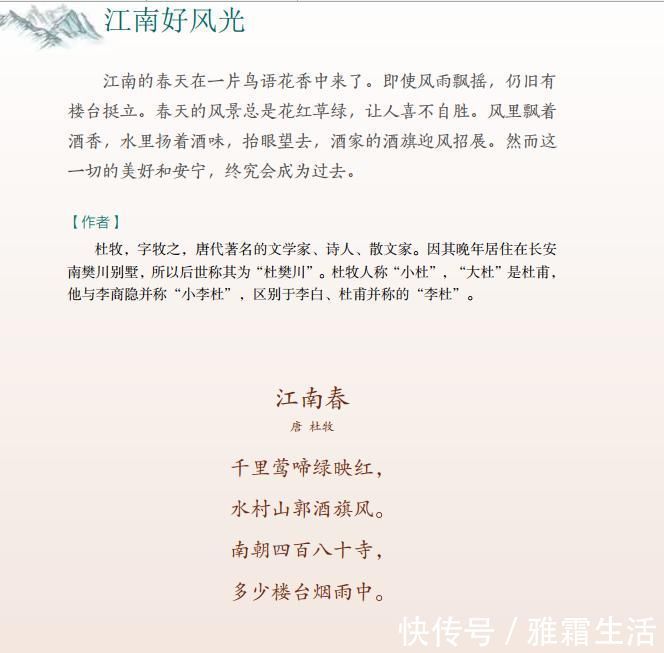 江南好风光

江南的春天在一片鸟语花香中来了。即使风雨飘摇，仍旧有楼台挺立。春天的风景总是花红草绿，让人喜不自胜。风里飘着酒香，水里扬着酒味，抬眼望去，酒家的酒旗迎风招展。然而这一切的美好和安宁，终究会成为过去。

【作者】

杜牧，字牧之，唐代著名的文学家、诗人、散文家。因其晚年居住在长安南樊川别墅，所以后世称其为“杜樊川”。杜牧人称“小杜”，“大杜”是杜甫，他与李商隐并称“小李杜”，区别于李白、杜甫并称的“李杜”。

江南春

唐 杜牧

千里莺啼绿映红，

水村山郭酒旗风。

南朝四百八十寺，

多少楼台烟雨中。

快传号 / 雅霜生活